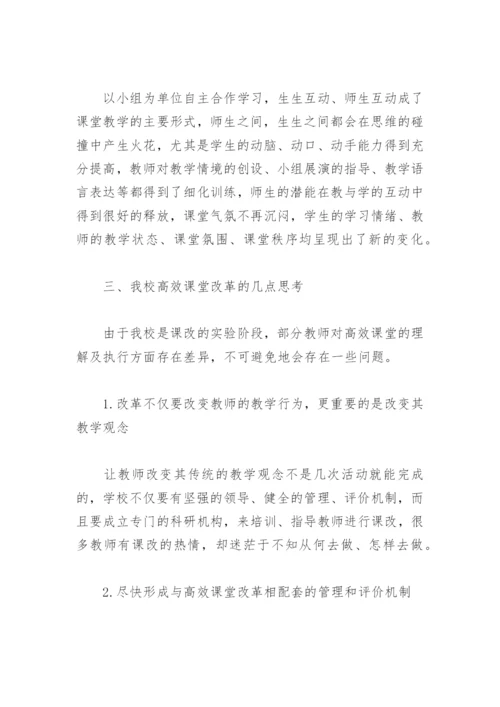 以小组为单位自主合作学习，生生互动、师生互动成了课堂教学的主要形式，师生之间，生生之间都会在思维的碰撞中产生火花，尤其是学生的动脑、动口、动手能力得到充分提高，教师对教学情境的创设、小组展演的指导、教学语言表达等都得到了细化训练，师生的潜能在教与学的互动中得到很好的释放，课堂气氛不再沉闷，学生的学习情绪、教师的教学状态、课堂氛围、课堂秩序均呈现出了新的变化。

三、我校高效课堂改革的几点思考

由于我校是课改的实验阶段，部分教师对高效课堂的理解及执行方面存在差异，不可避免地会存在一些问题。

1.改革不仅要改变教师的教学行为，更重要的是改变其教学观念

让教师改变其传统的教学观念不是几次活动就能完成的，学校不仅要有坚强的领导、健全的管理、评价机制，而且要成立专门的科研机构，来培训、指导教师进行课改，很多教师有课改的热情，却迷茫于不知从何去做、怎样去做。

2.尽快形成与高效课堂改革相配套的管理和评价机制